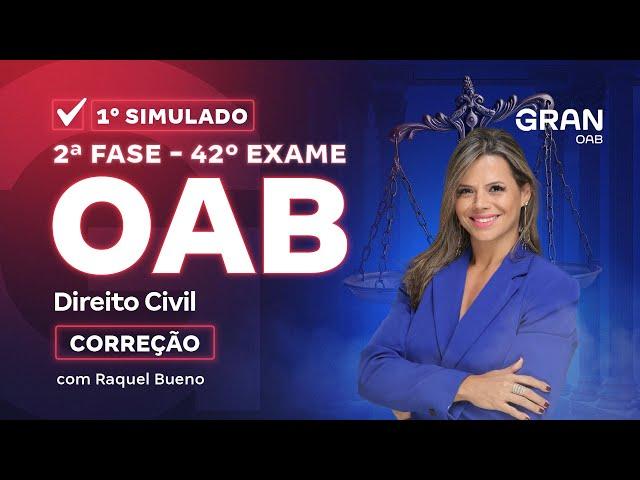 1º SIMULADO
2ª FASE - 42º EXAME
OAB
Direito Civil
CORREÇÃO
com Raquel Bueno

GRAN
OAB